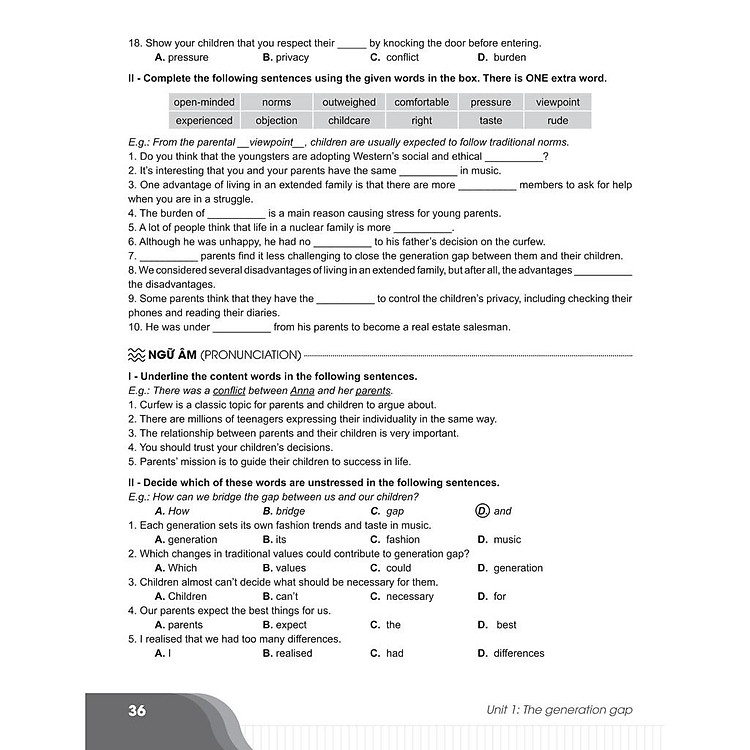 18. Show your children that you respect their _____ by knocking the door before entering.
A. pressure B. privacy C. conflict D. burden

II - Complete the following sentences using the given words in the box. There is ONE extra word.

| open-minded | norms | outweighed | comfortable | pressure | viewpoint |
|---|---|---|---|---|---|
| experienced | objection | childcare | right | taste | rude |

E.g.: From the parental __viewpoint__, children are usually expected to follow traditional norms.
1. Do you think that the youngsters are adopting Western's social and ethical __________?
2. It's interesting that you and your parents have the same __________ in music.
3. One advantage of living in an extended family is that there are more __________ members to ask for help when you are in a struggle.
4. The burden of __________ is a main reason causing stress for young parents.
5. A lot of people think that life in a nuclear family is more __________.
6. Although he was unhappy, he had no __________ to his father's decision on the curfew.
7. __________ parents find it less challenging to close the generation gap between them and their children.
8. We considered several disadvantages of living in an extended family, but after all, the advantages __________ the disadvantages.
9. Some parents think that they have the __________ to control the children's privacy, including checking their phones and reading their diaries.
10. He was under __________ from his parents to become a real estate salesman.

NGỮ ÂM (PRONUNCIATION)

I - Underline the content words in the following sentences.
E.g.: There was a conflict between Anna and her parents.
1. Curfew is a classic topic for parents and children to argue about.
2. There are millions of teenagers expressing their individuality in the same way.
3. The relationship between parents and their children is very important.
4. You should trust your children's decisions.
5. Parents' mission is to guide their children to success in life.

II - Decide which of these words are unstressed in the following sentences.
E.g.: How can we bridge the gap between us and our children?
A. How B. bridge C. gap D. and
1. Each generation sets its own fashion trends and taste in music.
A. generation B. its C. fashion D. music
2. Which changes in traditional values could contribute to generation gap?
A. Which B. values C. could D. generation
3. Children almost can't decide what should be necessary for them.
A. Children B. can't C. necessary D. for
4. Our parents expect the best things for us.
A. parents B. expect C. the D. best
5. I realised that we had too many differences.
A. I B. realised C. had D. differences

36 Unit 1: The generation gap